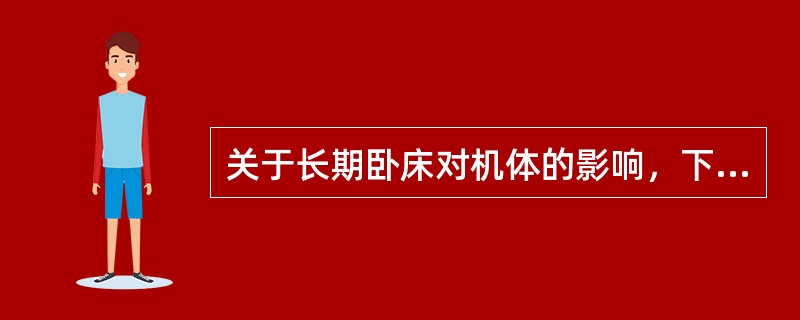 关于长期卧床对机体的影响，下...